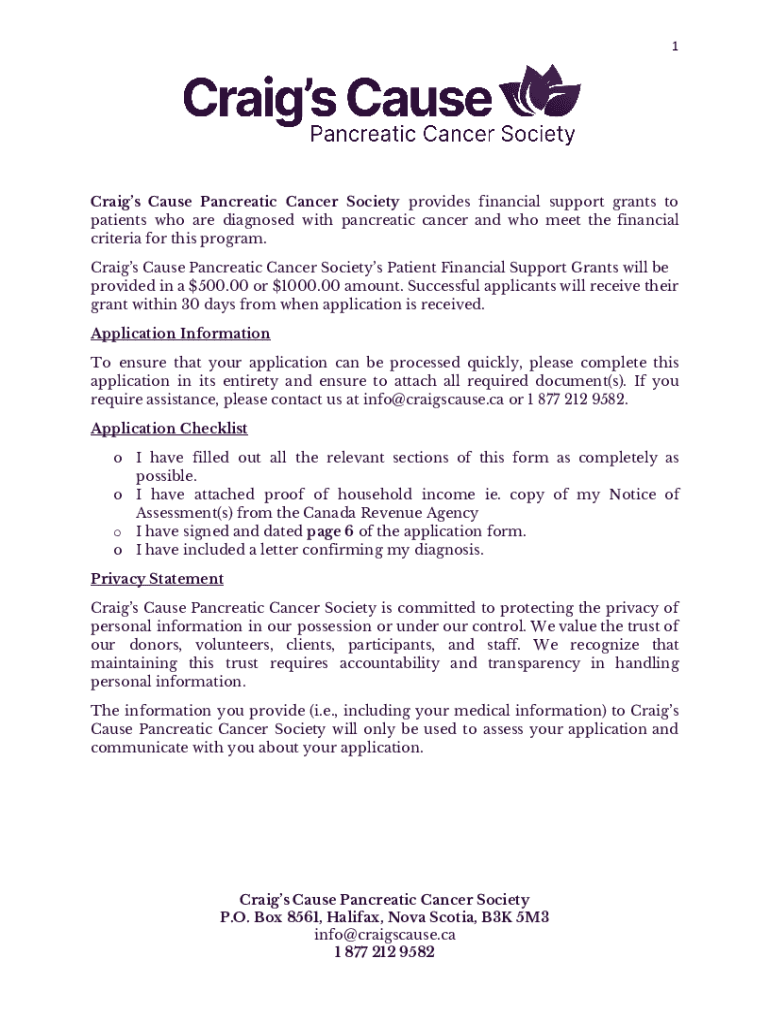 1

Craig's Cause
Pancreatic Cancer Society

Craig's Cause Pancreatic Cancer Society provides financial support grants to patients who are diagnosed with pancreatic cancer and who meet the financial criteria for this program.

Craig's Cause Pancreatic Cancer Society's Patient Financial Support Grants will be provided in a \$500.00 or \$1000.00 amount. Successful applicants will receive their grant within 30 days from when application is received.

Application Information

To ensure that your application can be processed quickly, please complete this application in its entirety and ensure to attach all required document(s). If you require assistance, please contact us at info@craigscause.ca or 1 877 212 9582.

Application Checklist

o I have filled out all the relevant sections of this form as completely as possible.
o I have attached proof of household income ie. copy of my Notice of Assessment(s) from the Canada Revenue Agency
o I have signed and dated page 6 of the application form.
o I have included a letter confirming my diagnosis.

Privacy Statement

Craig's Cause Pancreatic Cancer Society is committed to protecting the privacy of personal information in our possession or under our control. We value the trust of our donors, volunteers, clients, participants, and staff. We recognize that maintaining this trust requires accountability and transparency in handling personal information.

The information you provide (i.e., including your medical information) to Craig's Cause Pancreatic Cancer Society will only be used to assess your application and communicate with you about your application.

Craig's Cause Pancreatic Cancer Society
P.O. Box 8561, Halifax, Nova Scotia, B3K 5M3
info@craigscause.ca
1 877 212 9582